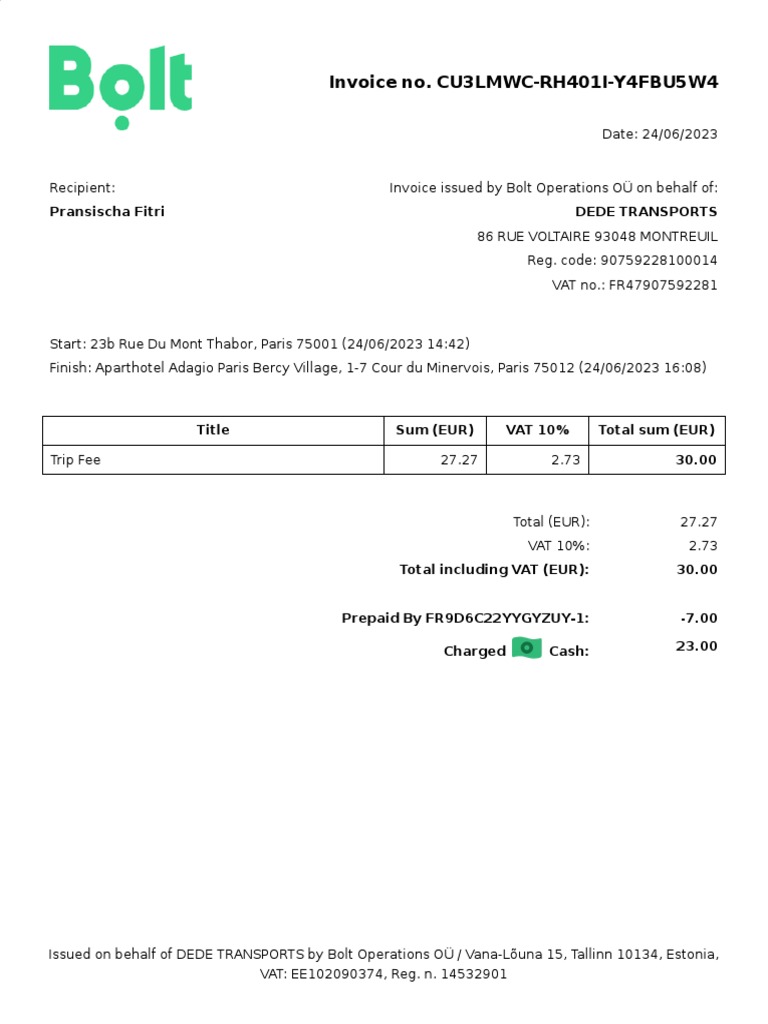 Bolt

Invoice no. CU3LMWC-RH401I-Y4FBU5W4

Date: 24/06/2023

Recipient:
Pransischa Fitri

Invoice issued by Bolt Operations OÜ on behalf of:
DEDE TRANSPORTS
86 RUE VOLTAIRE 93048 MONTREUIL
Reg. code: 90759228100014
VAT no.: FR47907592281

Start: 23b Rue Du Mont Thabor, Paris 75001 (24/06/2023 14:42)
Finish: Aparthotel Adagio Paris Bercy Village, 1-7 Cour du Minervois, Paris 75012 (24/06/2023 16:08)

| Title | Sum (EUR) | VAT 10% | Total sum (EUR) |
|---|---|---|---|
| Trip Fee | 27.27 | 2.73 | 30.00 |

Total (EUR): 27.27
VAT 10%: 2.73
Total including VAT (EUR): 30.00

Prepaid By FR9D6C22YYGYZUY-1: -7.00
Charged Cash: 23.00

Issued on behalf of DEDE TRANSPORTS by Bolt Operations OÜ / Vana-Lõuna 15, Tallinn 10134, Estonia, VAT: EE102090374, Reg. n. 14532901